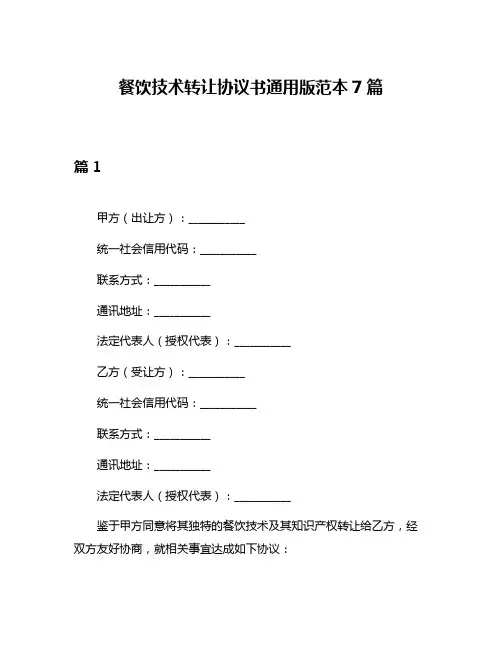 餐饮技术转让协议书通用版范本 7 篇

篇 1

甲方（出让方）：__________

统一社会信用代码：__________

联系方式：__________

通讯地址：__________

法定代表人（授权代表）：__________

乙方（受让方）：__________

统一社会信用代码：__________

联系方式：__________

通讯地址：__________

法定代表人（授权代表）：__________

鉴于甲方同意将其独特的餐饮技术及其知识产权转让给乙方，经双方友好协商，就相关事宜达成如下协议：